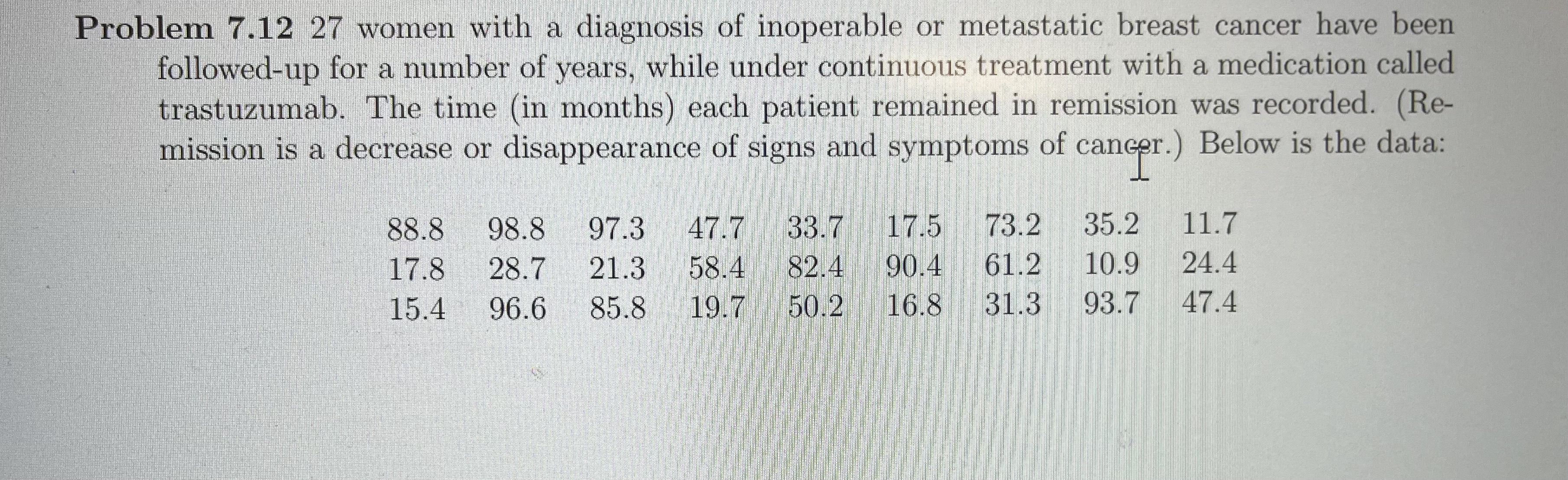 Problem 7.12 27 women with a diagnosis of inoperable or metastatic breast cancer have been followed-up for a number of years, while under continuous treatment with a medication called trastuzumab. The time (in months) each patient remained in remission was recorded. (Remission is a decrease or disappearance of signs and symptoms of cancer.) Below is the data:

| 88.8 | 98.8 | 97.3 | 47.7 | 33.7 | 17.5 | 73.2 | 35.2 | 11.7 |
|---|---|---|---|---|---|---|---|---|
| 17.8 | 28.7 | 21.3 | 58.4 | 82.4 | 90.4 | 61.2 | 10.9 | 24.4 |
| 15.4 | 96.6 | 85.8 | 19.7 | 50.2 | 16.8 | 31.3 | 93.7 | 47.4 |